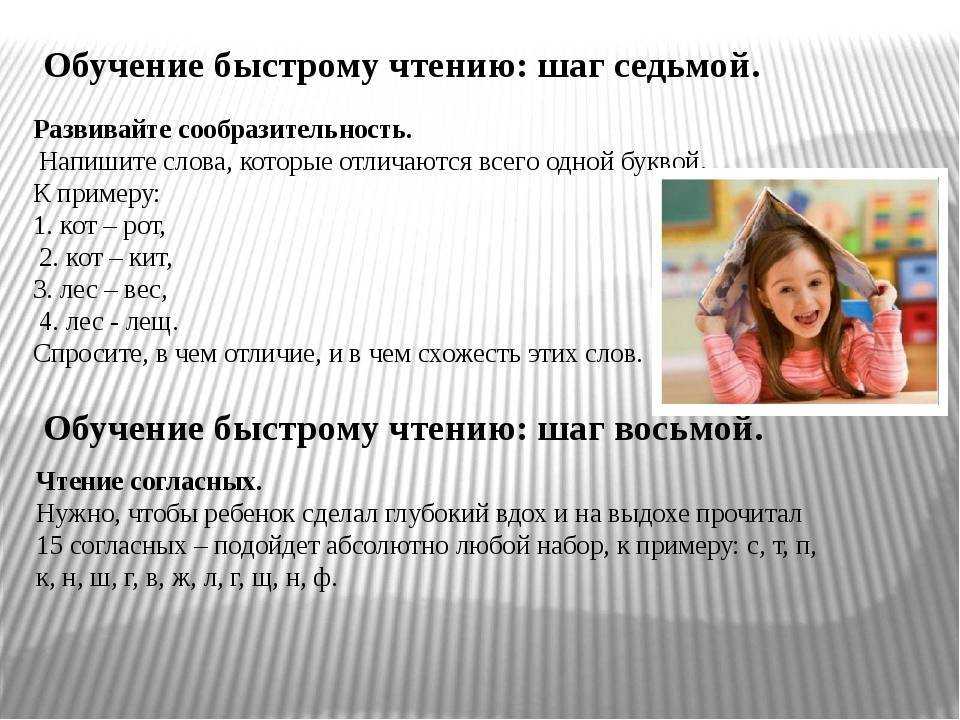 Обучение быстрому чтению: шаг седьмой.

Развивайте сообразительность.
Напишите слова, которые отличаются всего одной буквой.
К примеру:
1. кот – рот,
2. кот – кит,
3. лес – вес,
4. лес - лещ.
Спросите, в чем отличие, и в чем схожесть этих слов.

Обучение быстрому чтению: шаг восьмой.

Чтение согласных.
Нужно, чтобы ребенок сделал глубокий вдох и на выдохе прочитал 15 согласных – подойдет абсолютно любой набор, к примеру: с, т, п, к, н, ш, г, в, ж, л, г, щ, н, ф.